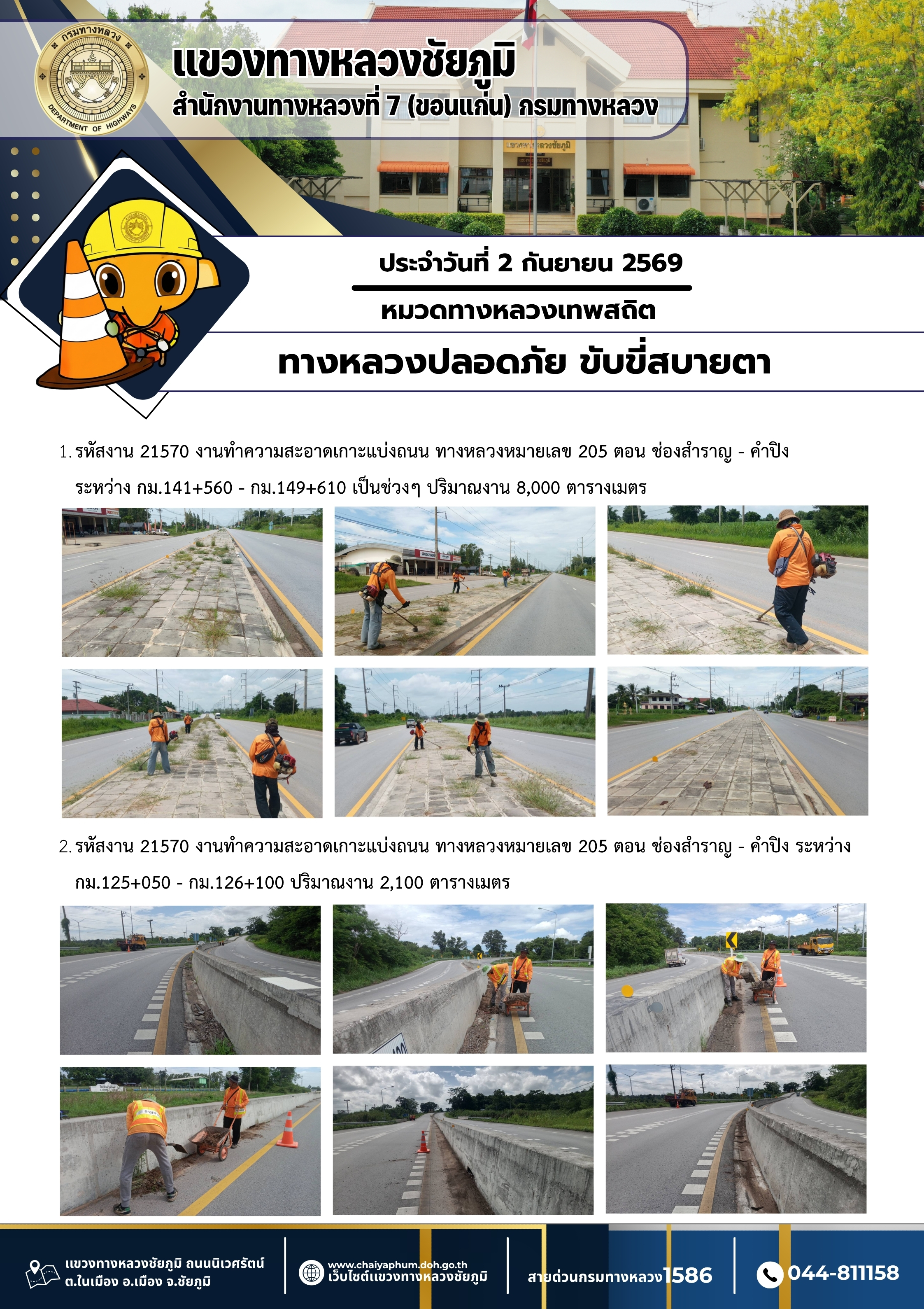 กรมทางหลวง
DEPARTMENT OF HIGHWAYS

แขวงทางหลวงชัยภูมิ
สำนักงานทางหลวงที่ 7 (ขอนแก่น) กรมทางหลวง

ประจำวันที่ 2 กันยายน 2569

หมวดทางหลวงเทพสถิต

ทางหลวงปลอดภัย ขับขี่สบายตา

1. รหัสงาน 21570 งานทำความสะอาดเกาะแบ่งถนน ทางหลวงหมายเลข 205 ตอน ช่องสำราญ - คำปิง ระหว่าง กม.141+560 - กม.149+610 เป็นช่วงๆ ปริมาณงาน 8,000 ตารางเมตร

2. รหัสงาน 21570 งานทำความสะอาดเกาะแบ่งถนน ทางหลวงหมายเลข 205 ตอน ช่องสำราญ - คำปิง ระหว่าง กม.125+050 - กม.126+100 ปริมาณงาน 2,100 ตารางเมตร

แขวงทางหลวงชัยภูมิ ถนนนิเวศรัตน์
ต.ในเมือง อ.เมือง จ.ชัยภูมิ

www.chaiyaphum.doh.go.th
เว็บไซต์แขวงทางหลวงชัยภูมิ

สายด่วนกรมทางหลวง1586

044-811158